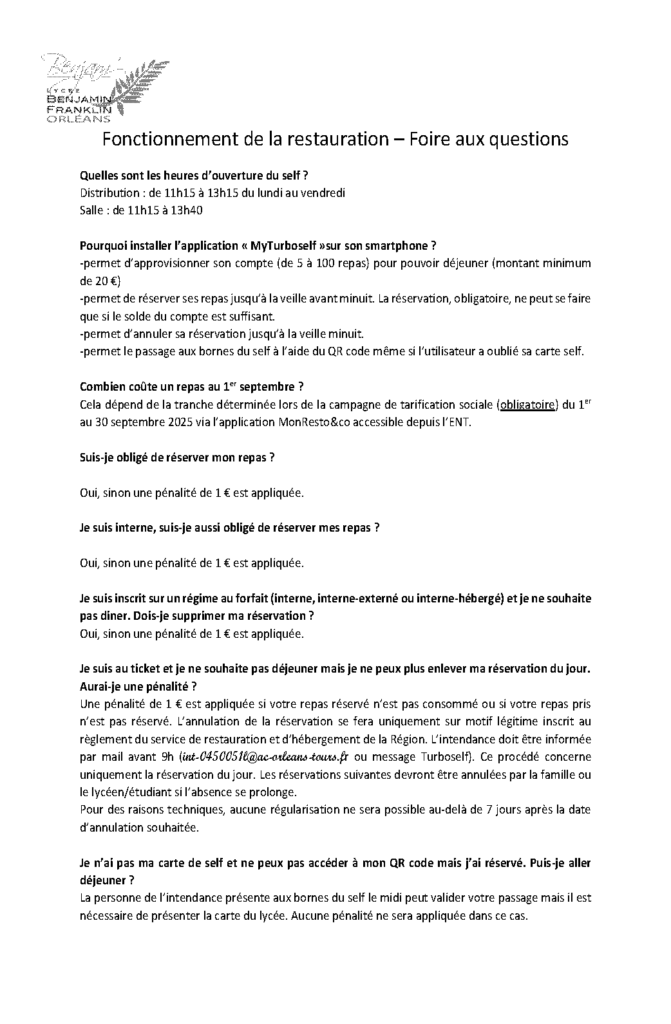 Benjamin
LYCÉE
BENJAMIN
FRANKLIN
ORLÉANS

Fonctionnement de la restauration – Foire aux questions

Quelles sont les heures d'ouverture du self ?
Distribution : de 11h15 à 13h15 du lundi au vendredi
Salle : de 11h15 à 13h40

Pourquoi installer l'application « MyTurboself »sur son smartphone ?
-permet d'approvisionner son compte (de 5 à 100 repas) pour pouvoir déjeuner (montant minimum de 20 €)
-permet de réserver ses repas jusqu'à la veille avant minuit. La réservation, obligatoire, ne peut se faire que si le solde du compte est suffisant.
-permet d'annuler sa réservation jusqu'à la veille minuit.
-permet le passage aux bornes du self à l'aide du QR code même si l'utilisateur a oublié sa carte self.

Combien coûte un repas au 1$^{er}$ septembre ?
Cela dépend de la tranche déterminée lors de la campagne de tarification sociale (obligatoire) du 1$^{er}$ au 30 septembre 2025 via l'application MonResto&co accessible depuis l'ENT.

Suis-je obligé de réserver mon repas ?

Oui, sinon une pénalité de 1 € est appliquée.

Je suis interne, suis-je aussi obligé de réserver mes repas ?

Oui, sinon une pénalité de 1 € est appliquée.

Je suis inscrit sur un régime au forfait (interne, interne-externé ou interne-hébergé) et je ne souhaite pas diner. Dois-je supprimer ma réservation ?
Oui, sinon une pénalité de 1 € est appliquée.

Je suis au ticket et je ne souhaite pas déjeuner mais je ne peux plus enlever ma réservation du jour. Aurai-je une pénalité ?
Une pénalité de 1 € est appliquée si votre repas réservé n'est pas consommé ou si votre repas pris n'est pas réservé. L'annulation de la réservation se fera uniquement sur motif légitime inscrit au règlement du service de restauration et d'hébergement de la Région. L'intendance doit être informée par mail avant 9h (int-0450051l@ac-orleans-tours.fr ou message Turboself). Ce procédé concerne uniquement la réservation du jour. Les réservations suivantes devront être annulées par la famille ou le lycéen/étudiant si l'absence se prolonge.
Pour des raisons techniques, aucune régularisation ne sera possible au-delà de 7 jours après la date d'annulation souhaitée.

Je n'ai pas ma carte de self et ne peux pas accéder à mon QR code mais j'ai réservé. Puis-je aller déjeuner ?
La personne de l'intendance présente aux bornes du self le midi peut valider votre passage mais il est nécessaire de présenter la carte du lycée. Aucune pénalité ne sera appliquée dans ce cas.